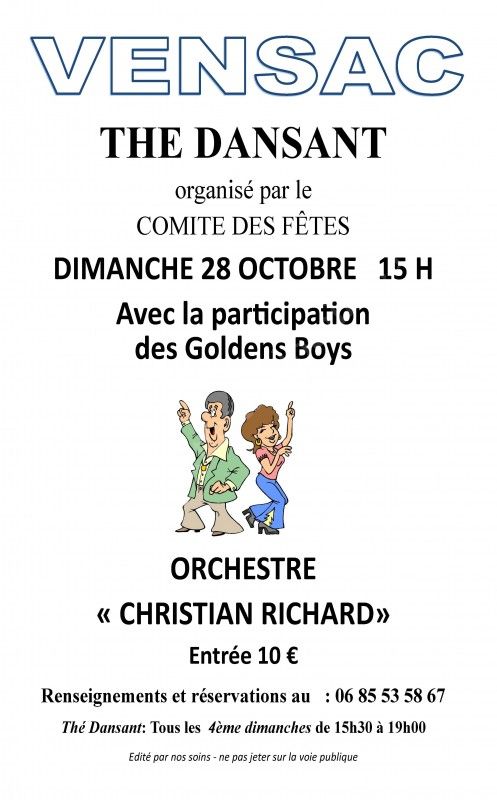 VENSAC

THE DANSANT

organisé par le

COMITE DES FÊTES

DIMANCHE 28 OCTOBRE 15 H

Avec la participation des Goldens Boys

ORCHESTRE

« CHRISTIAN RICHARD»

Entrée 10 €

Renseignements et réservations au : 06 85 53 58 67

Thé Dansant: Tous les 4ème dimanches de 15h30 à 19h00

Edité par nos soins - ne pas jeter sur la voie publique